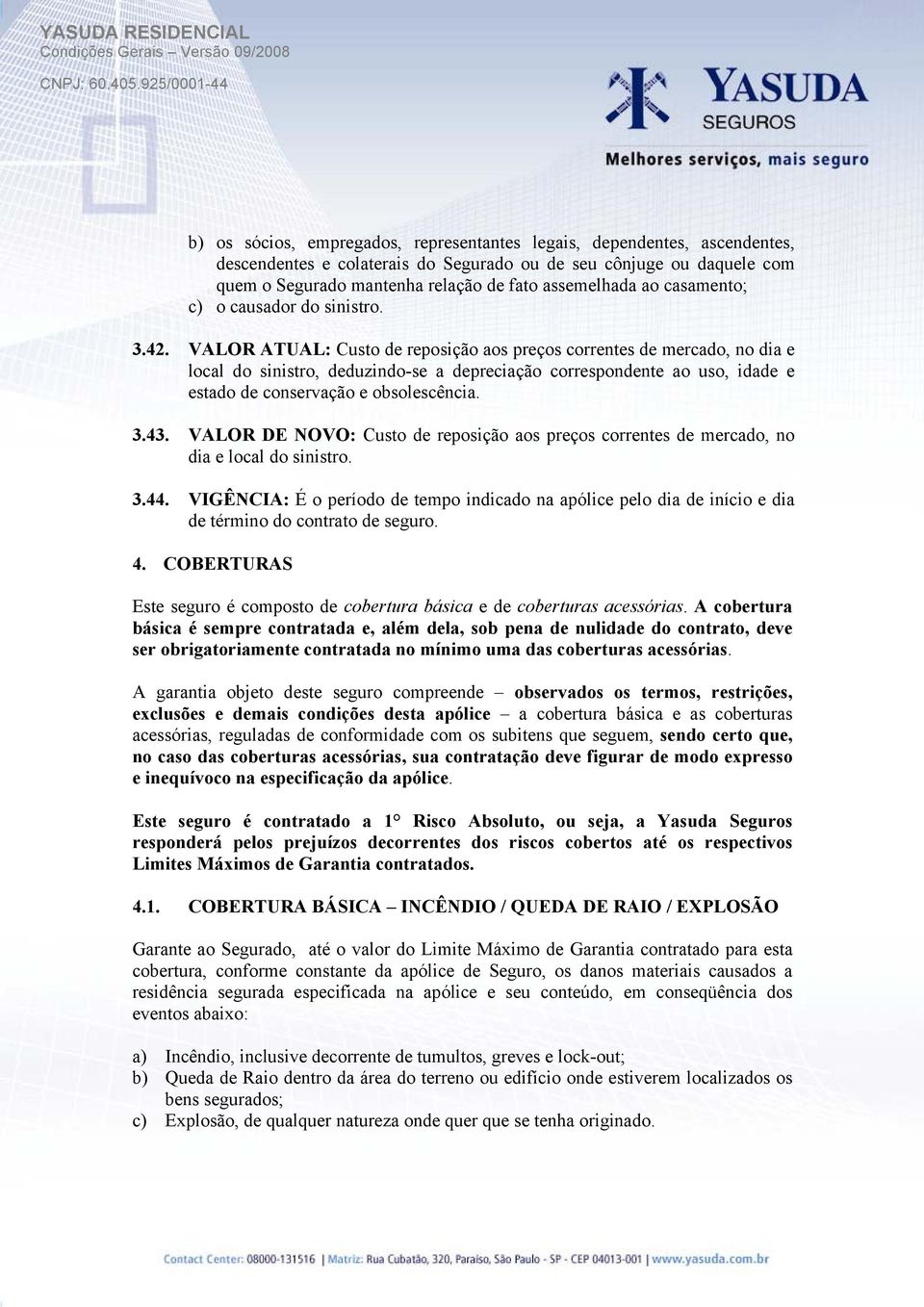 YASUDA RESIDENCIAL
Condições Gerais – Versão 09/2008
CNPJ: 60.405.925/0001-44

YASUDA
SEGUROS
Melhores serviços, mais seguro

b) os sócios, empregados, representantes legais, dependentes, ascendentes, descendentes e colaterais do Segurado ou de seu cônjuge ou daquele com quem o Segurado mantenha relação de fato assemelhada ao casamento;
c) o causador do sinistro.

3.42. VALOR ATUAL: Custo de reposição aos preços correntes de mercado, no dia e local do sinistro, deduzindo-se a depreciação correspondente ao uso, idade e estado de conservação e obsolescência.

3.43. VALOR DE NOVO: Custo de reposição aos preços correntes de mercado, no dia e local do sinistro.

3.44. VIGÊNCIA: É o período de tempo indicado na apólice pelo dia de início e dia de término do contrato de seguro.

4. COBERTURAS

Este seguro é composto de cobertura básica e de coberturas acessórias. A cobertura básica é sempre contratada e, além dela, sob pena de nulidade do contrato, deve ser obrigatoriamente contratada no mínimo uma das coberturas acessórias.

A garantia objeto deste seguro compreende – observados os termos, restrições, exclusões e demais condições desta apólice – a cobertura básica e as coberturas acessórias, reguladas de conformidade com os subitens que seguem, sendo certo que, no caso das coberturas acessórias, sua contratação deve figurar de modo expresso e inequívoco na especificação da apólice.

Este seguro é contratado a 1° Risco Absoluto, ou seja, a Yasuda Seguros responderá pelos prejuízos decorrentes dos riscos cobertos até os respectivos Limites Máximos de Garantia contratados.

4.1. COBERTURA BÁSICA – INCÊNDIO / QUEDA DE RAIO / EXPLOSÃO

Garante ao Segurado, até o valor do Limite Máximo de Garantia contratado para esta cobertura, conforme constante da apólice de Seguro, os danos materiais causados a residência segurada especificada na apólice e seu conteúdo, em conseqüência dos eventos abaixo:

a) Incêndio, inclusive decorrente de tumultos, greves e lock-out;
b) Queda de Raio dentro da área do terreno ou edifício onde estiverem localizados os bens segurados;
c) Explosão, de qualquer natureza onde quer que se tenha originado.

Contact Center: 08000-131516 | Matriz: Rua Cubatão, 320, Paraíso, São Paulo - SP - CEP 04013-001 | www.yasuda.com.br